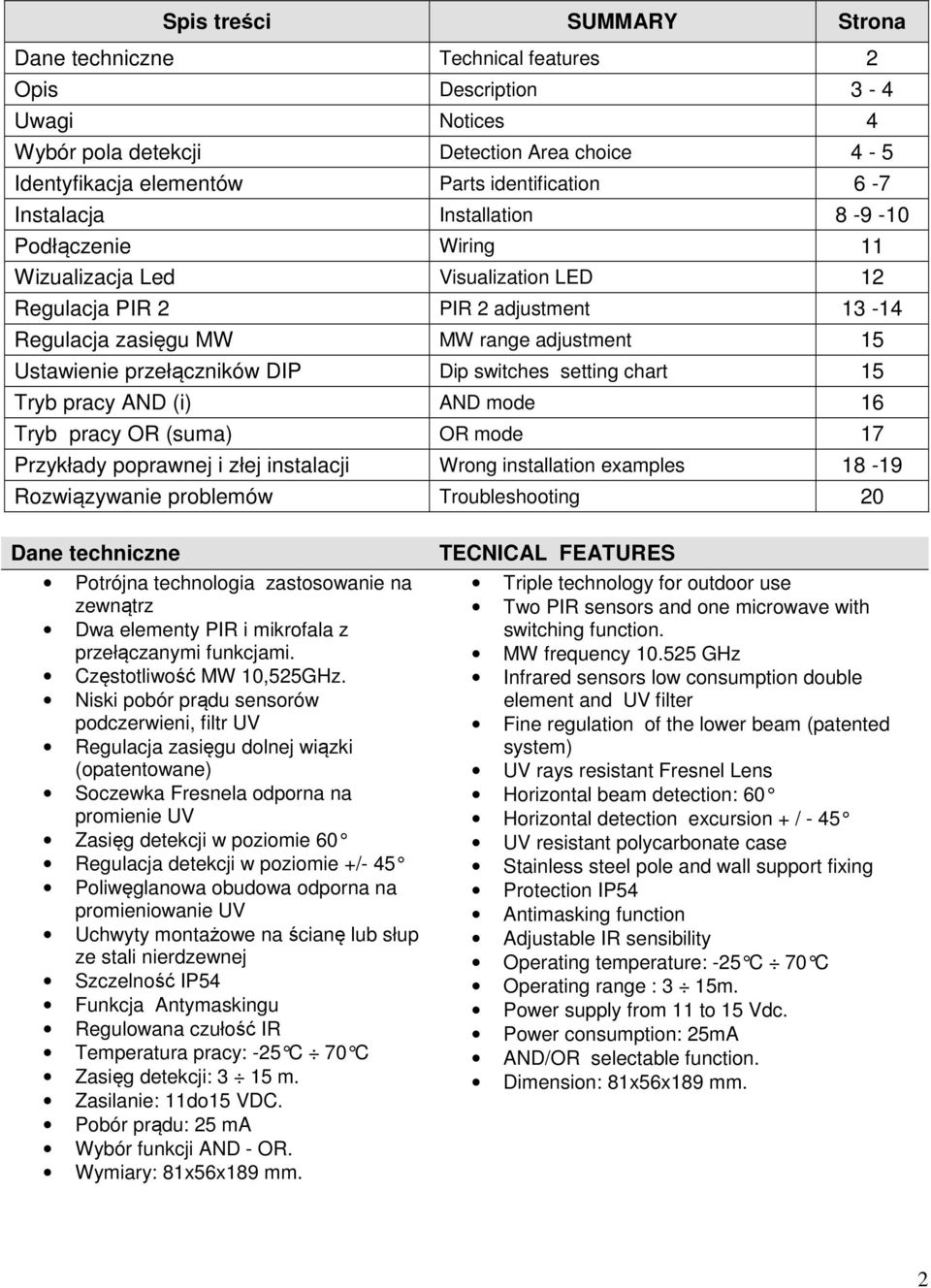 | Spis treści | SUMMARY | Strona |
|---|---|---|
| Dane techniczne | Technical features | 2 |
| Opis | Description | 3 - 4 |
| Uwagi | Notices | 4 |
| Wybór pola detekcji | Detection Area choice | 4 - 5 |
| Identyfikacja elementów | Parts identification | 6 -7 |
| Instalacja | Installation | 8 -9 -10 |
| Podłączenie | Wiring | 11 |
| Wizualizacja Led | Visualization LED | 12 |
| Regulacja PIR 2 | PIR 2 adjustment | 13 -14 |
| Regulacja zasięgu MW | MW range adjustment | 15 |
| Ustawienie przełączników DIP | Dip switches setting chart | 15 |
| Tryb pracy AND (i) | AND mode | 16 |
| Tryb pracy OR (suma) | OR mode | 17 |
| Przykłady poprawnej i złej instalacji | Wrong installation examples | 18 -19 |
| Rozwiązywanie problemów | Troubleshooting | 20 |

Dane techniczne

- Potrójna technologia zastosowanie na zewnątrz
- Dwa elementy PIR i mikrofala z przełączanymi funkcjami.
- Częstotliwość MW 10,525GHz.
- Niski pobór prądu sensorów podczerwieni, filtr UV
- Regulacja zasięgu dolnej wiązki (opatentowane)
- Soczewka Fresnela odporna na promienie UV
- Zasięg detekcji w poziomie 60°
- Regulacja detekcji w poziomie +/- 45°
- Poliwęglanowa obudowa odporna na promieniowanie UV
- Uchwyty montażowe na ścianę lub słup ze stali nierdzewnej
- Szczelność IP54
- Funkcja Antymaskingu
- Regulowana czułość IR
- Temperatura pracy: -25°C ÷ 70°C
- Zasięg detekcji: 3 ÷ 15 m.
- Zasilanie: 11do15 VDC.
- Pobór prądu: 25 mA
- Wybór funkcji AND - OR.
- Wymiary: 81x56x189 mm.

TECNICAL FEATURES

- Triple technology for outdoor use
- Two PIR sensors and one microwave with switching function.
- MW frequency 10.525 GHz
- Infrared sensors low consumption double element and UV filter
- Fine regulation of the lower beam (patented system)
- UV rays resistant Fresnel Lens
- Horizontal beam detection: 60°
- Horizontal detection excursion + / - 45°
- UV resistant polycarbonate case
- Stainless steel pole and wall support fixing
- Protection IP54
- Antimasking function
- Adjustable IR sensibility
- Operating temperature: -25°C ÷ 70°C
- Operating range : 3 ÷ 15m.
- Power supply from 11 to 15 Vdc.
- Power consumption: 25mA
- AND/OR selectable function.
- Dimension: 81x56x189 mm.

2